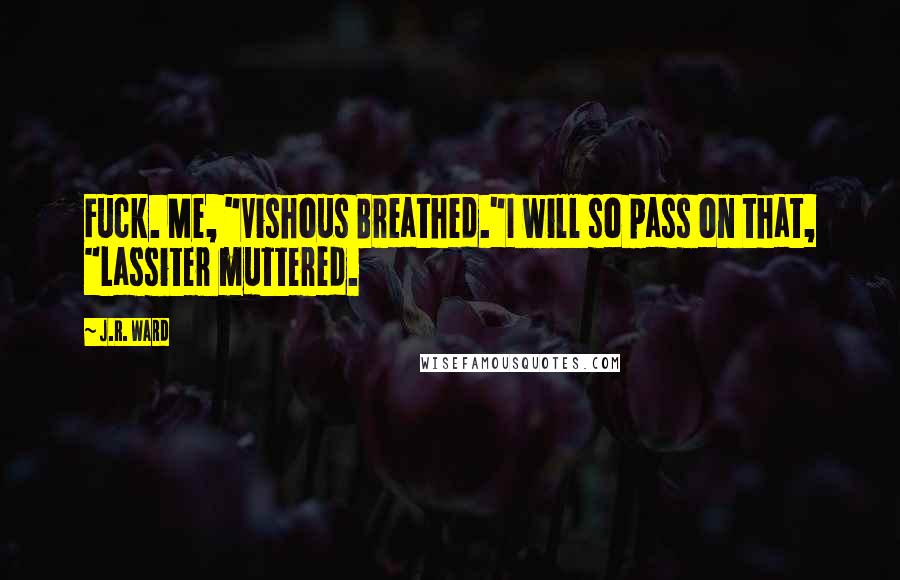 FUCK. ME, "VISHOUS BREATHED."I WILL SO PASS ON THAT, "LASSITER MUTTERED.

~ J.R. WARD

WISEFAMOUSQUOTES.COM